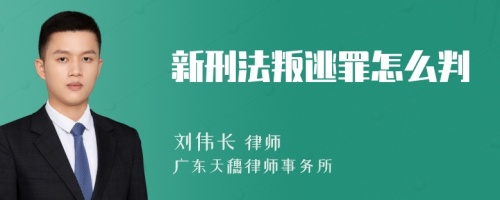 新刑法叛逃罪怎么判

刘伟长 律师
广东天穗律师事务所